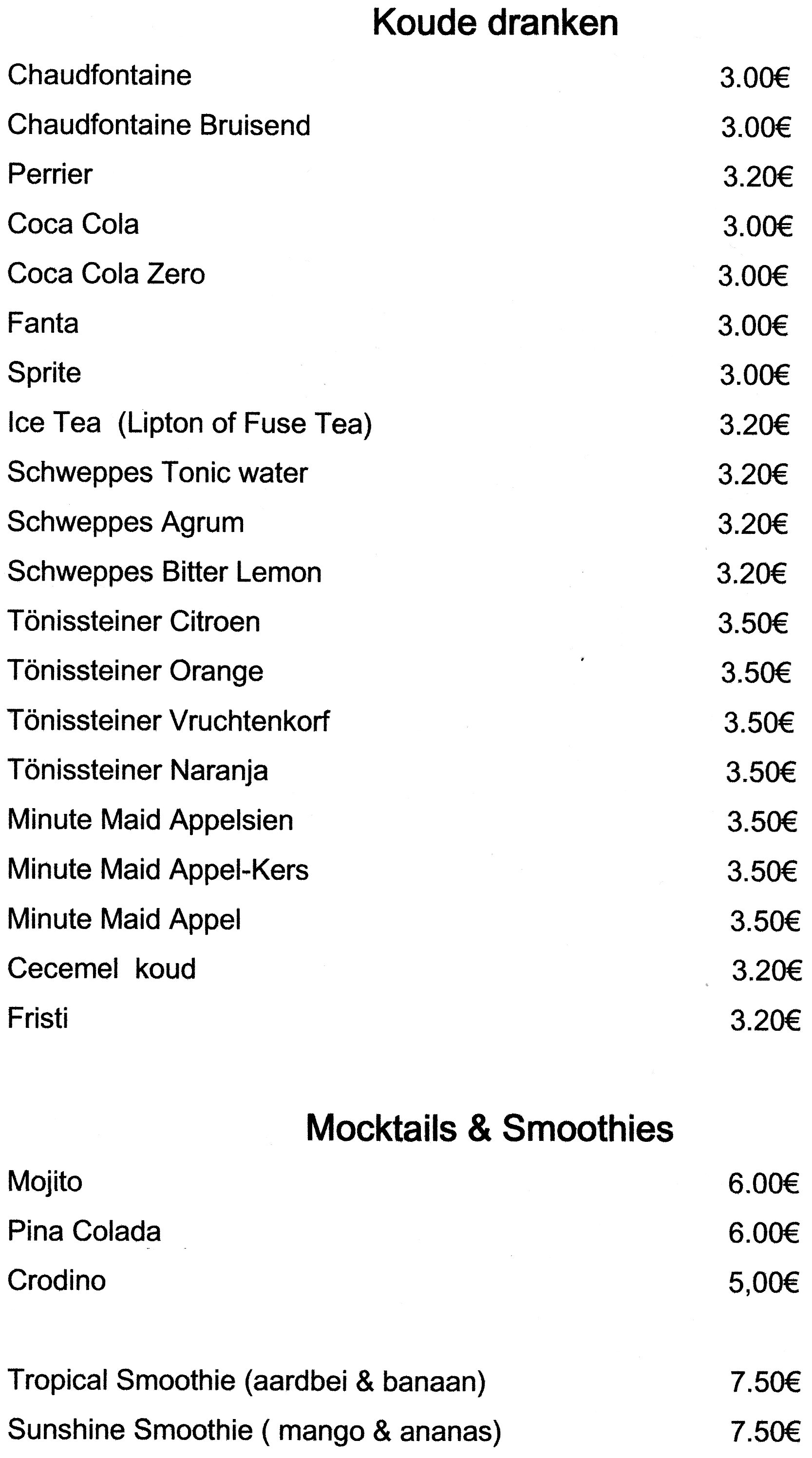 Koude dranken

Chaudfontaine 3.00€
Chaudfontaine Bruisend 3.00€
Perrier 3.20€
Coca Cola 3.00€
Coca Cola Zero 3.00€
Fanta 3.00€
Sprite 3.00€
Ice Tea (Lipton of Fuse Tea) 3.20€
Schweppes Tonic water 3.20€
Schweppes Agrum 3.20€
Schweppes Bitter Lemon 3.20€
Tönissteiner Citroen 3.50€
Tönissteiner Orange 3.50€
Tönissteiner Vruchtenkorf 3.50€
Tönissteiner Naranja 3.50€
Minute Maid Appelsien 3.50€
Minute Maid Appel-Kers 3.50€
Minute Maid Appel 3.50€
Cecemel koud 3.20€
Fristi 3.20€

Mocktails & Smoothies

Mojito 6.00€
Pina Colada 6.00€
Crodino 5,00€

Tropical Smoothie (aardbei & banaan) 7.50€
Sunshine Smoothie ( mango & ananas) 7.50€